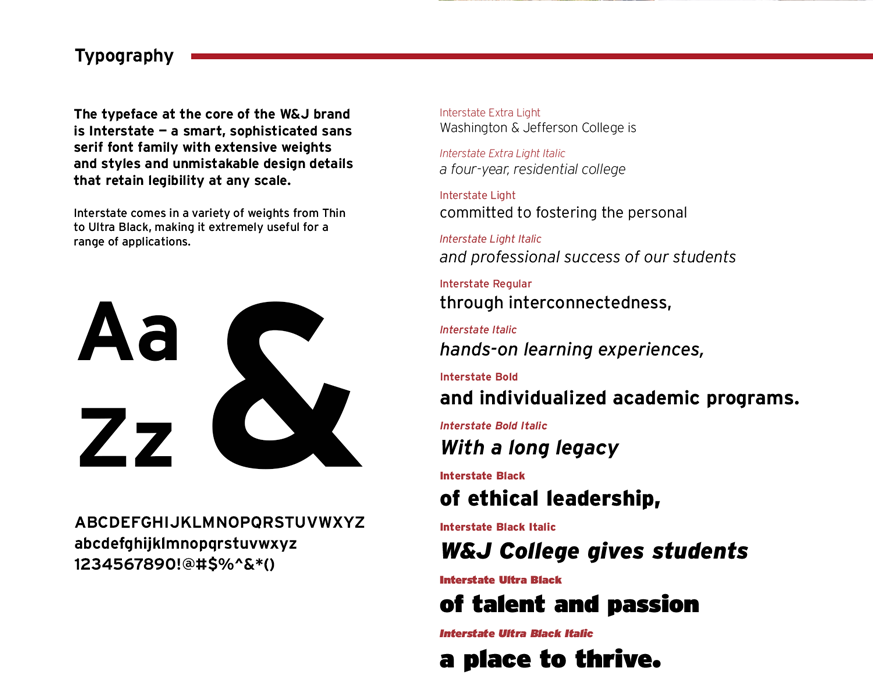 Typography

The typeface at the core of the W&J brand is Interstate — a smart, sophisticated sans serif font family with extensive weights and styles and unmistakable design details that retain legibility at any scale.

Interstate comes in a variety of weights from Thin to Ultra Black, making it extremely useful for a range of applications.

Aa
Zz
&

ABCDEFGHIJKLMNOPQRSTUVWXYZ
abcdefghijklmnopqrstuvwxyz
1234567890!@#$%^&*()

Interstate Extra Light
Washington & Jefferson College is

Interstate Extra Light Italic
a four-year, residential college

Interstate Light
committed to fostering the personal

Interstate Light Italic
and professional success of our students

Interstate Regular
through interconnectedness,

Interstate Italic
hands-on learning experiences,

Interstate Bold
and individualized academic programs.

Interstate Bold Italic
With a long legacy

Interstate Black
of ethical leadership,

Interstate Black Italic
W&J College gives students

Interstate Ultra Black
of talent and passion

Interstate Ultra Black Italic
a place to thrive.